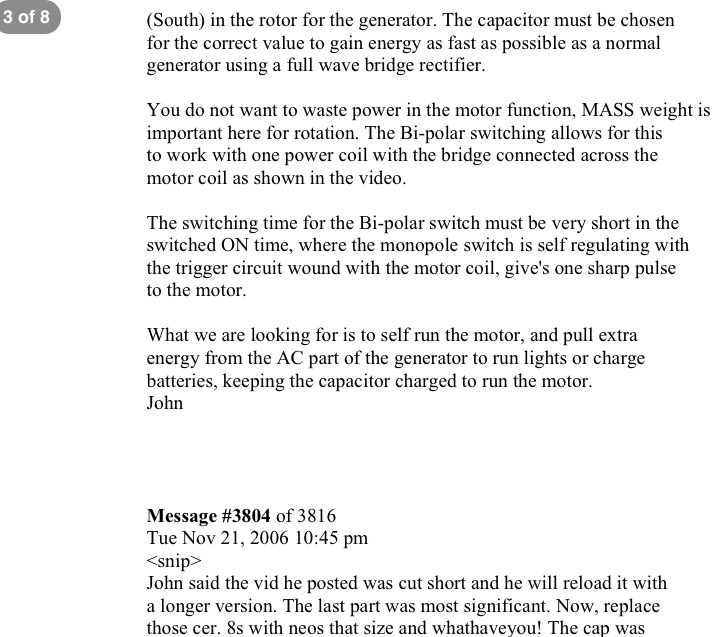 3 of 8

(South) in the rotor for the generator. The capacitor must be chosen for the correct value to gain energy as fast as possible as a normal generator using a full wave bridge rectifier.

You do not want to waste power in the motor function, MASS weight is important here for rotation. The Bi-polar switching allows for this to work with one power coil with the bridge connected across the motor coil as shown in the video.

The switching time for the Bi-polar switch must be very short in the switched ON time, where the monopole switch is self regulating with the trigger circuit wound with the motor coil, give's one sharp pulse to the motor.

What we are looking for is to self run the motor, and pull extra energy from the AC part of the generator to run lights or charge batteries, keeping the capacitor charged to run the motor.
John

Message #3804 of 3816
Tue Nov 21, 2006 10:45 pm
<snip>
John said the vid he posted was cut short and he will reload it with a longer version. The last part was most significant. Now, replace those cer. 8s with neos that size and whathaveyou! The cap was